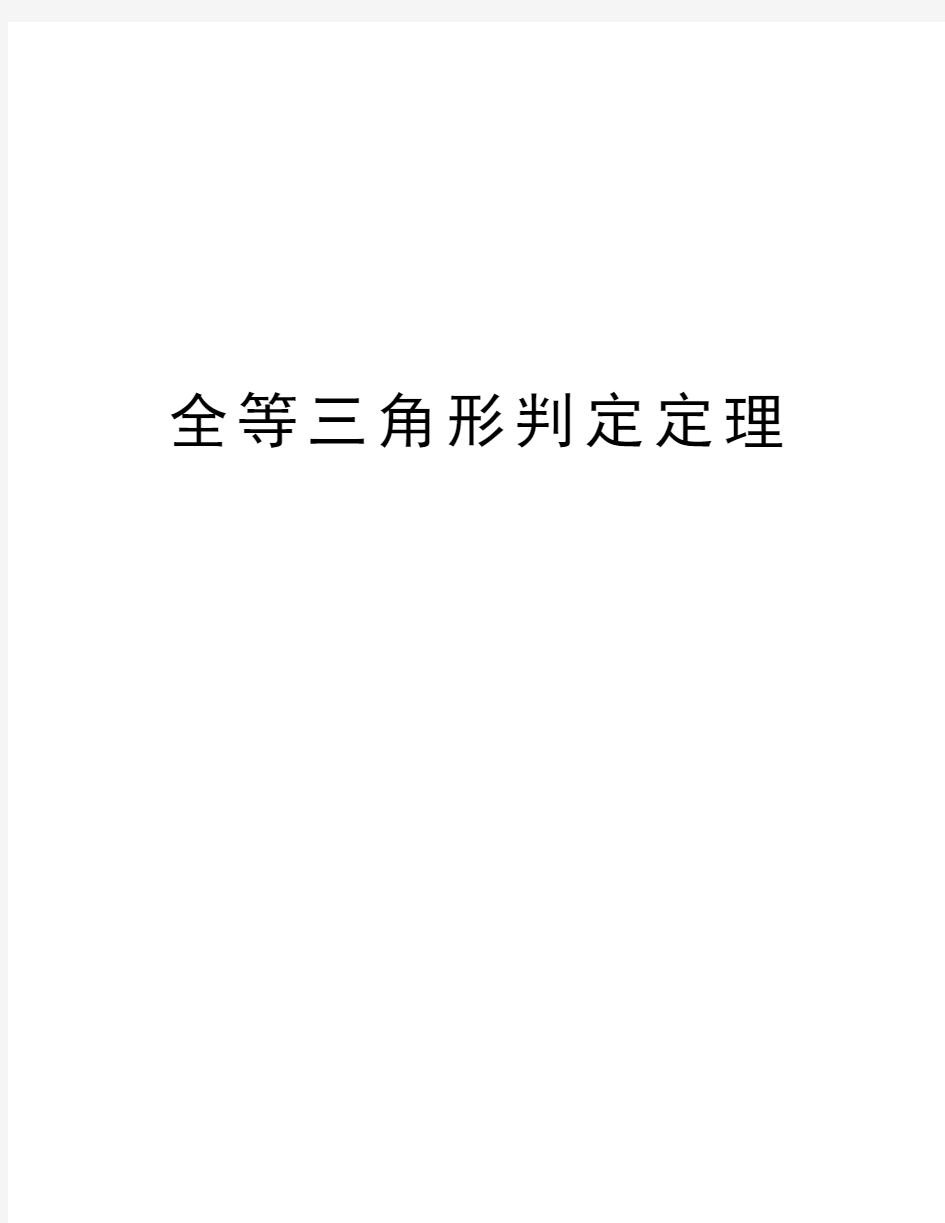 全等三角形判定定理